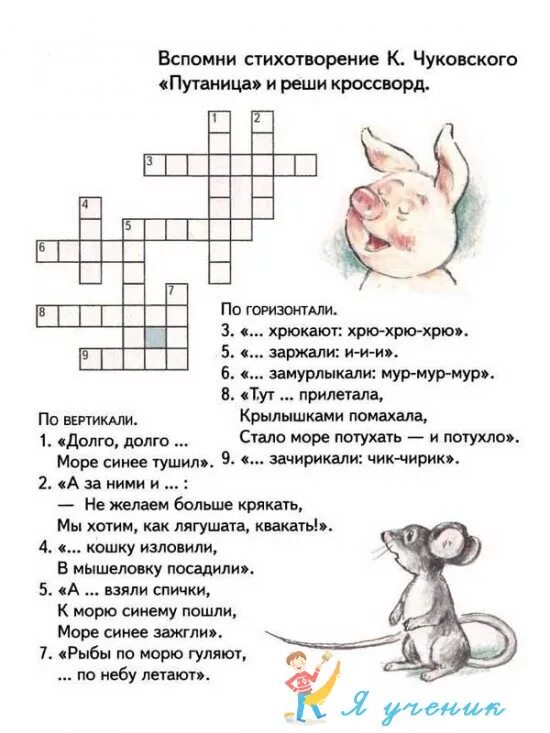 Вспомни стихотворение К. Чуковского «Путаница» и реши кроссворд.

1 2 3 4 5 6 7 8 9

По горизонтали.
3. «... хрюкают: хрю-хрю-хрю».
5. «... заржали: и-и-и».
6. «... замурлыкали: мур-мур-мур».
8. «Тут ... прилетала,
Крылышками помахала,
Стало море потухать — и потухло».
9. «... зачирикали: чик-чирик».

По вертикали.
1. «Долго, долго ...
Море синее тушил».
2. «А за ними и ... :
— Не желаем больше крякать,
Мы хотим, как лягушата, квакать!».
4. «... кошку изловили,
В мышеловку посадили».
5. «А ... взяли спички,
К морю синему пошли,
Море синее зажгли».
7. «Рыбы по морю гуляют,
... по небу летают».

Я ученик